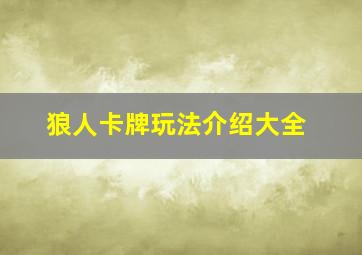 狼人卡牌玩法介绍大全